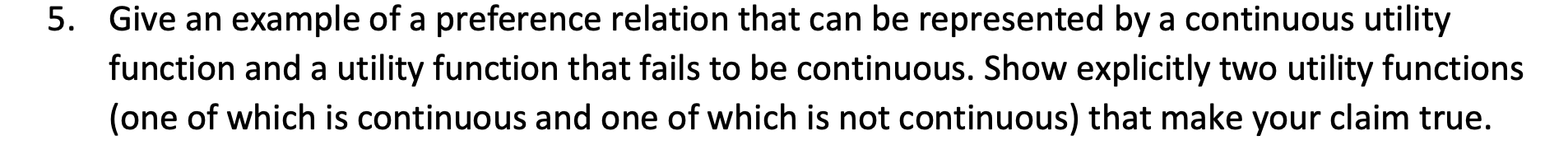 5. Give an example of a preference relation that can be represented by a continuous utility function and a utility function that fails to be continuous. Show explicitly two utility functions (one of which is continuous and one of which is not continuous) that make your claim true.